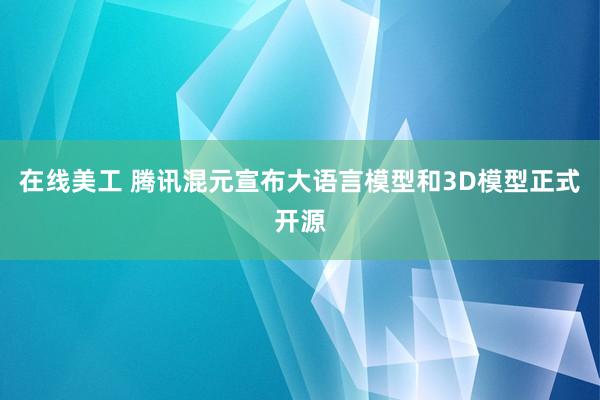 在线美工 腾讯混元宣布大语言模型和3D模型正式开源